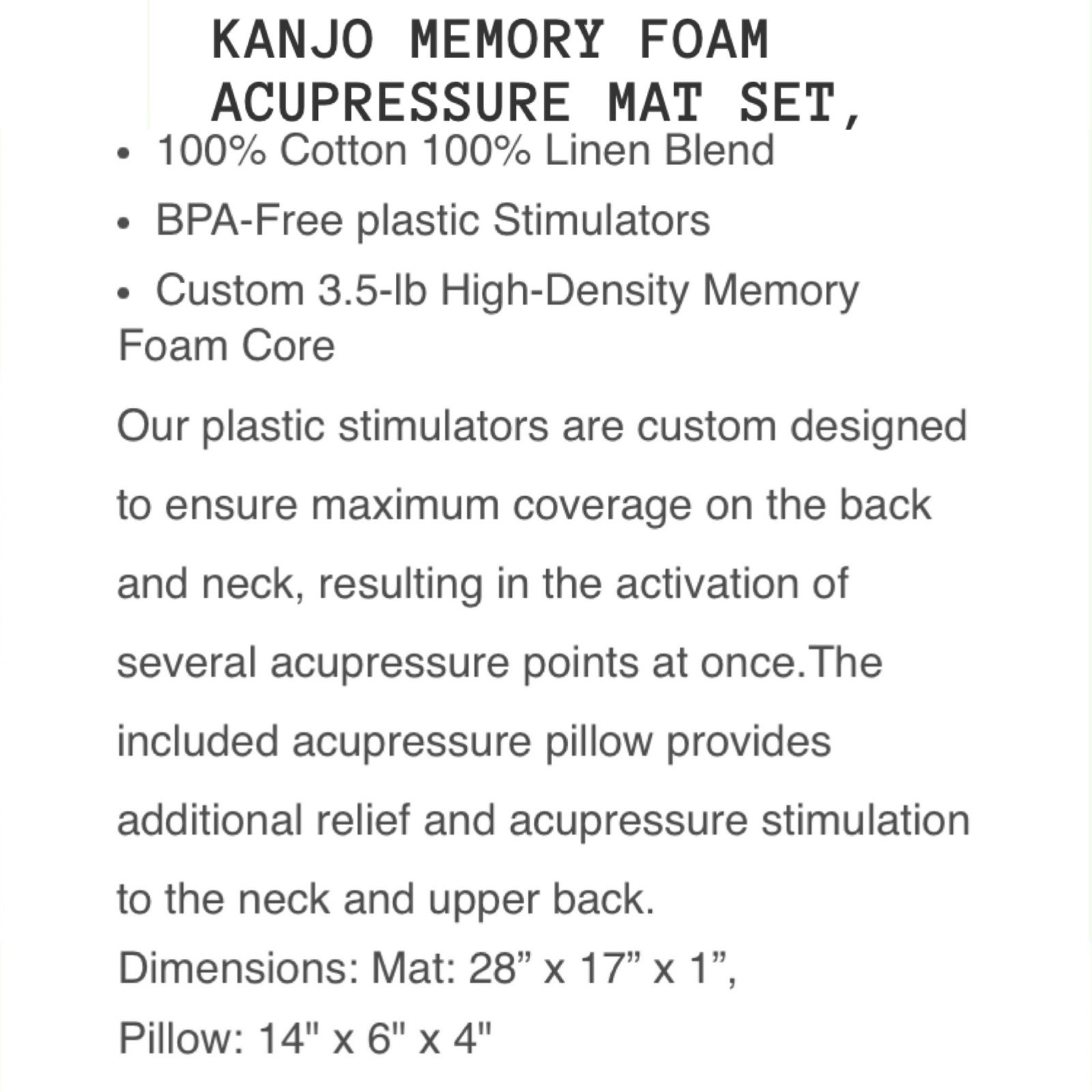 KANJO MEMORY FOAM ACUPRESSURE MAT SET,

• 100% Cotton 100% Linen Blend
• BPA-Free plastic Stimulators
• Custom 3.5-lb High-Density Memory Foam Core

Our plastic stimulators are custom designed to ensure maximum coverage on the back and neck, resulting in the activation of several acupressure points at once.The included acupressure pillow provides additional relief and acupressure stimulation to the neck and upper back.

Dimensions: Mat: 28” x 17” x 1”,
Pillow: 14" x 6" x 4"